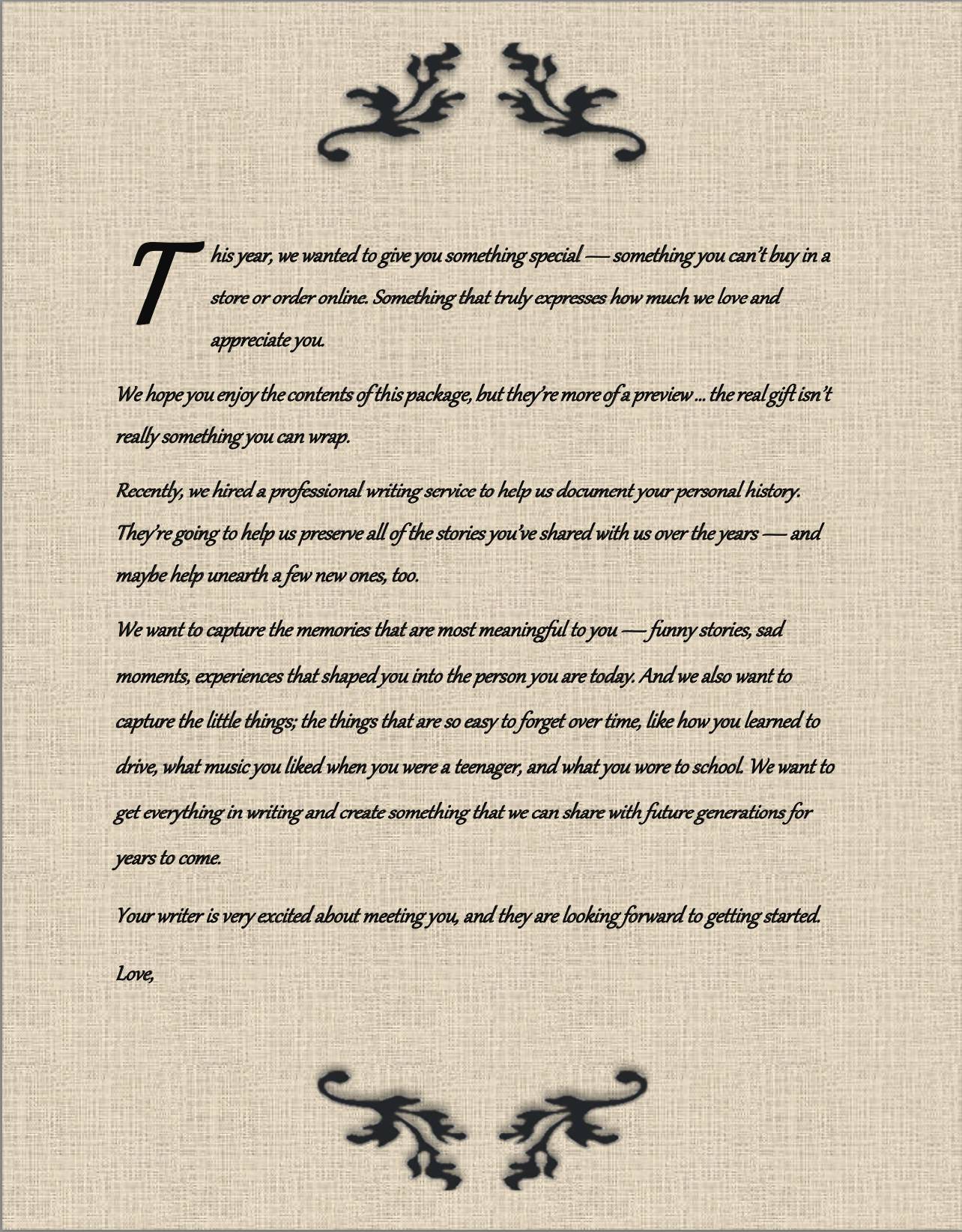 This year, we wanted to give you something special — something you can't buy in a store or order online. Something that truly expresses how much we love and appreciate you.

We hope you enjoy the contents of this package, but they're more of a preview … the real gift isn't really something you can wrap.

Recently, we hired a professional writing service to help us document your personal history. They're going to help us preserve all of the stories you've shared with us over the years — and maybe help unearth a few new ones, too.

We want to capture the memories that are most meaningful to you — funny stories, sad moments, experiences that shaped you into the person you are today. And we also want to capture the little things; the things that are so easy to forget over time, like how you learned to drive, what music you liked when you were a teenager, and what you wore to school. We want to get everything in writing and create something that we can share with future generations for years to come.

Your writer is very excited about meeting you, and they are looking forward to getting started.

Love,